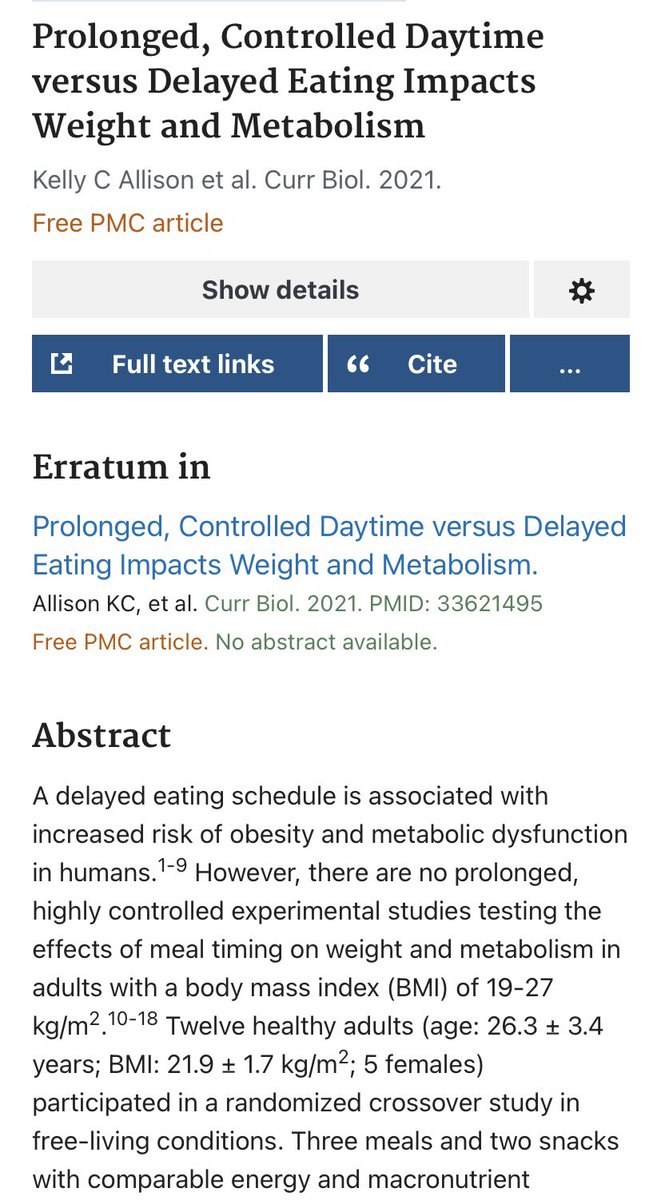 Prolonged, Controlled Daytime versus Delayed Eating Impacts Weight and Metabolism

Kelly C Allison et al. Curr Biol. 2021.

Free PMC article

Show details

Full text links

Cite

...

Erratum in

Prolonged, Controlled Daytime versus Delayed Eating Impacts Weight and Metabolism.

Allison KC, et al. Curr Biol. 2021. PMID: 33621495

Free PMC article. No abstract available.

Abstract

A delayed eating schedule is associated with increased risk of obesity and metabolic dysfunction in humans.$^{1-9}$ However, there are no prolonged, highly controlled experimental studies testing the effects of meal timing on weight and metabolism in adults with a body mass index (BMI) of 19-27 kg/m$^2$.$^{10-18}$ Twelve healthy adults (age: 26.3 ± 3.4 years; BMI: 21.9 ± 1.7 kg/m$^2$; 5 females) participated in a randomized crossover study in free-living conditions. Three meals and two snacks with comparable energy and macronutrient